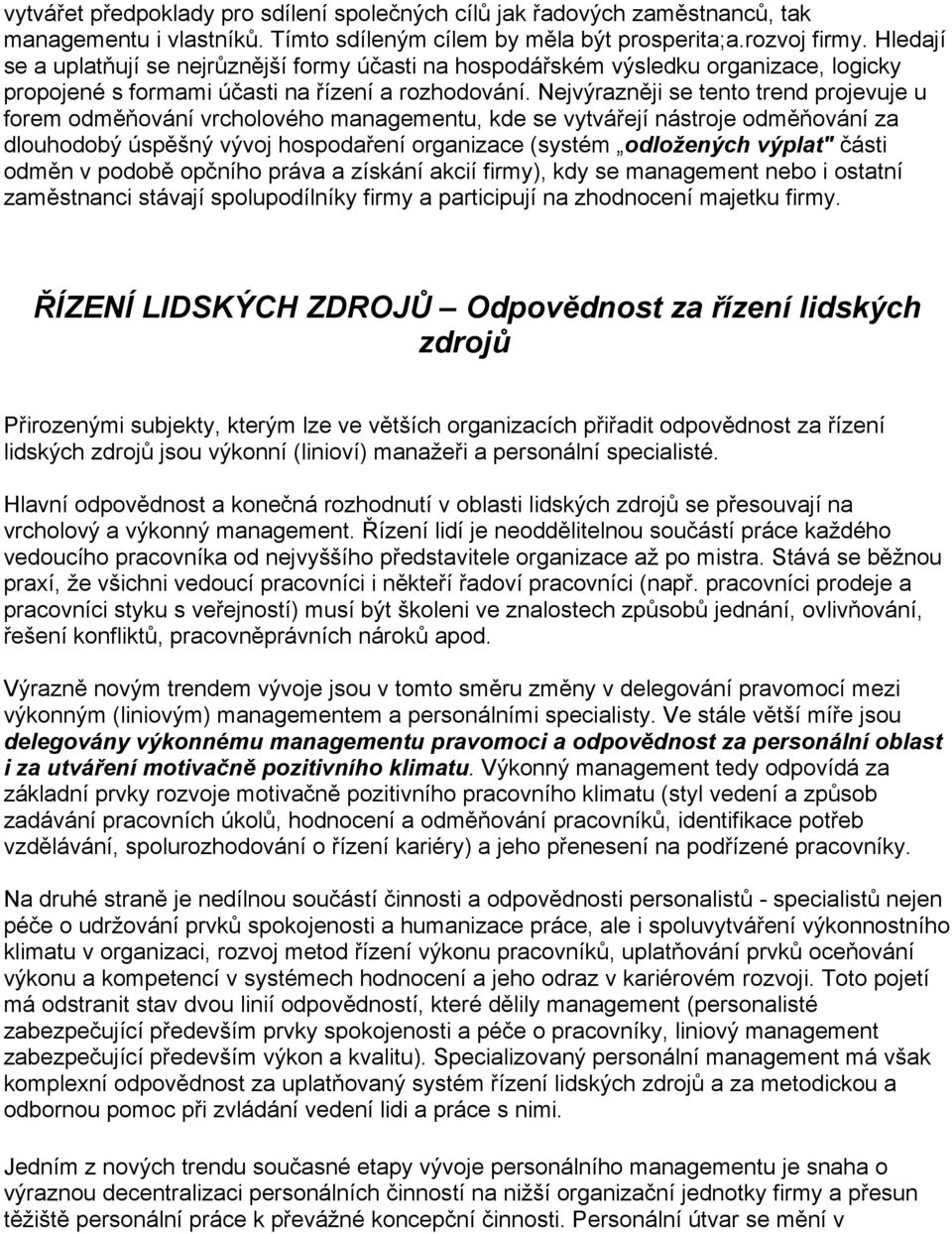 vytvářet předpoklady pro sdílení společných cílů jak řadových zaměstnanců, tak managementu i vlastníků. Tímto sdíleným cílem by měla být prosperita;a.rozvoj firmy. Hledají se a uplatňují se nejrůznější formy účasti na hospodářském výsledku organizace, logicky propojené s formami účasti na řízení a rozhodování. Nejvýrazněji se tento trend projevuje u forem odměňování vrcholového managementu, kde se vytvářejí nástroje odměňování za dlouhodobý úspěšný vývoj hospodaření organizace (systém „odložených výplat" části odměn v podobě opčního práva a získání akcií firmy), kdy se management nebo i ostatní zaměstnanci stávají spolupodílníky firmy a participují na zhodnocení majetku firmy.

ŘÍZENÍ LIDSKÝCH ZDROJŮ – Odpovědnost za řízení lidských zdrojů

Přirozenými subjekty, kterým lze ve větších organizacích přiřadit odpovědnost za řízení lidských zdrojů jsou výkonní (linioví) manažeři a personální specialisté.

Hlavní odpovědnost a konečná rozhodnutí v oblasti lidských zdrojů se přesouvají na vrcholový a výkonný management. Řízení lidí je neoddělitelnou součástí práce každého vedoucího pracovníka od nejvyššího představitele organizace až po mistra. Stává se běžnou praxí, že všichni vedoucí pracovníci i někteří řadoví pracovníci (např. pracovníci prodeje a pracovníci styku s veřejností) musí být školeni ve znalostech způsobů jednání, ovlivňování, řešení konfliktů, pracovněprávních nároků apod.

Výrazně novým trendem vývoje jsou v tomto směru změny v delegování pravomocí mezi výkonným (liniovým) managementem a personálními specialisty. Ve stále větší míře jsou delegovány výkonnému managementu pravomoci a odpovědnost za personální oblast i za utváření motivačně pozitivního klimatu. Výkonný management tedy odpovídá za základní prvky rozvoje motivačně pozitivního pracovního klimatu (styl vedení a způsob zadávání pracovních úkolů, hodnocení a odměňování pracovníků, identifikace potřeb vzdělávání, spolurozhodování o řízení kariéry) a jeho přenesení na podřízené pracovníky.

Na druhé straně je nedílnou součástí činnosti a odpovědnosti personalistů - specialistů nejen péče o udržování prvků spokojenosti a humanizace práce, ale i spoluvytváření výkonnostního klimatu v organizaci, rozvoj metod řízení výkonu pracovníků, uplatňování prvků oceňování výkonu a kompetencí v systémech hodnocení a jeho odraz v kariérovém rozvoji. Toto pojetí má odstranit stav dvou linií odpovědností, které dělily management (personalisté zabezpečující především prvky spokojenosti a péče o pracovníky, liniový management zabezpečující především výkon a kvalitu). Specializovaný personální management má však komplexní odpovědnost za uplatňovaný systém řízení lidských zdrojů a za metodickou a odbornou pomoc při zvládání vedení lidi a práce s nimi.

Jedním z nových trendu současné etapy vývoje personálního managementu je snaha o výraznou decentralizaci personálních činností na nižší organizační jednotky firmy a přesun těžiště personální práce k převážné koncepční činnosti. Personální útvar se mění v